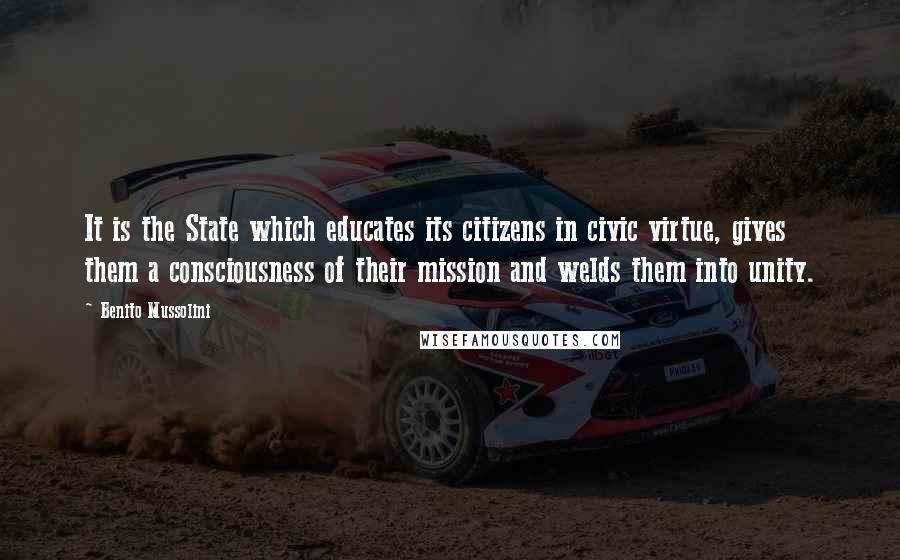 It is the State which educates its citizens in civic virtue, gives them a consciousness of their mission and welds them into unity.

~ Benito Mussolini

WISEFAMOUSQUOTES.COM